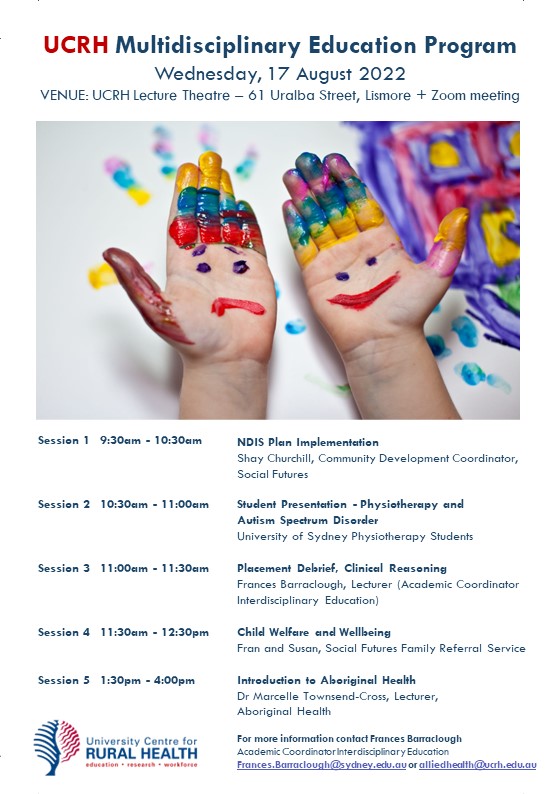 UCRH Multidisciplinary Education Program

Wednesday, 17 August 2022

VENUE: UCRH Lecture Theatre – 61 Uralba Street, Lismore + Zoom meeting

Session 1 9:30am - 10:30am

NDIS Plan Implementation
Shay Churchill, Community Development Coordinator, Social Futures

Session 2 10:30am - 11:00am

Student Presentation - Physiotherapy and Autism Spectrum Disorder
University of Sydney Physiotherapy Students

Session 3 11:00am - 11:30am

Placement Debrief, Clinical Reasoning
Frances Barraclough, Lecturer (Academic Coordinator Interdisciplinary Education)

Session 4 11:30am - 12:30pm

Child Welfare and Wellbeing
Fran and Susan, Social Futures Family Referral Service

Session 5 1:30pm - 4:00pm

Introduction to Aboriginal Health
Dr Marcelle Townsend-Cross, Lecturer, Aboriginal Health

University Centre for
RURAL HEALTH
education • research • workforce

For more information contact Frances Barraclough
Academic Coordinator Interdisciplinary Education
Frances.Barraclough@sydney.edu.au or alliedhealth@ucrh.edu.au